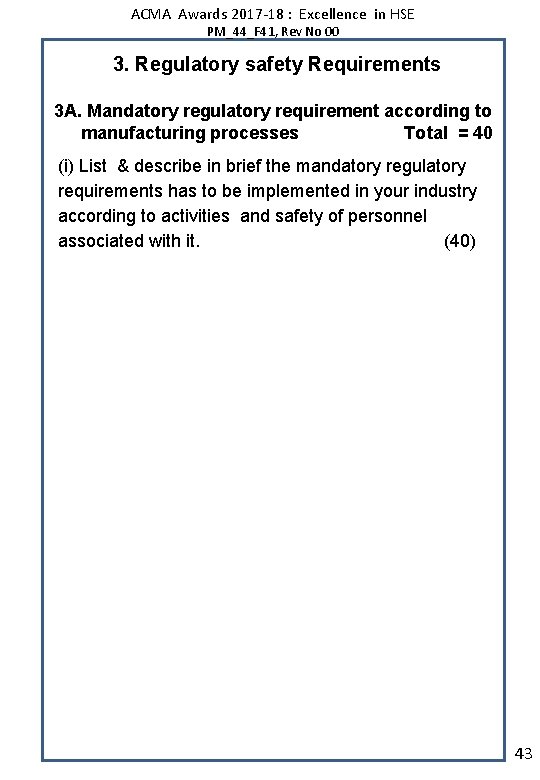 ACMA Awards 2017-18 : Excellence in HSE
PM_44_F41, Rev No 00

3. Regulatory safety Requirements

3A. Mandatory regulatory requirement according to manufacturing processes Total = 40

(i) List & describe in brief the mandatory regulatory requirements has to be implemented in your industry according to activities and safety of personnel associated with it. (40)

43